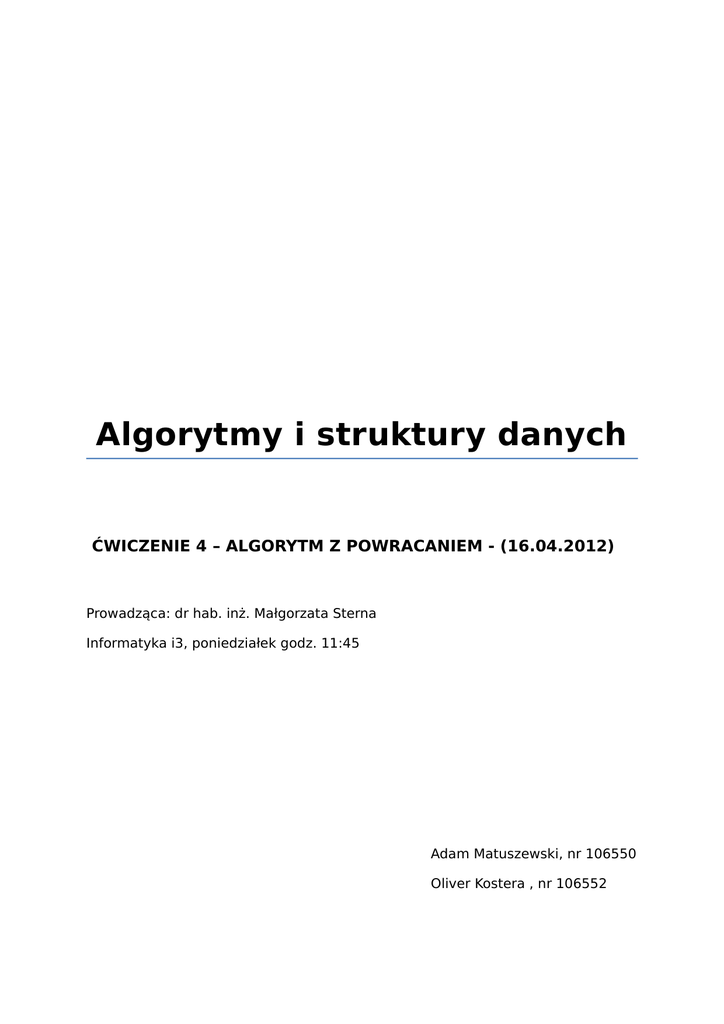 Algorytmy i struktury danych

ĆWICZENIE 4 – ALGORYTM Z POWRACANIEM - (16.04.2012)

Prowadząca: dr hab. inż. Małgorzata Sterna

Informatyka i3, poniedziałek godz. 11:45

Adam Matuszewski, nr 106550

Oliver Kostera , nr 106552